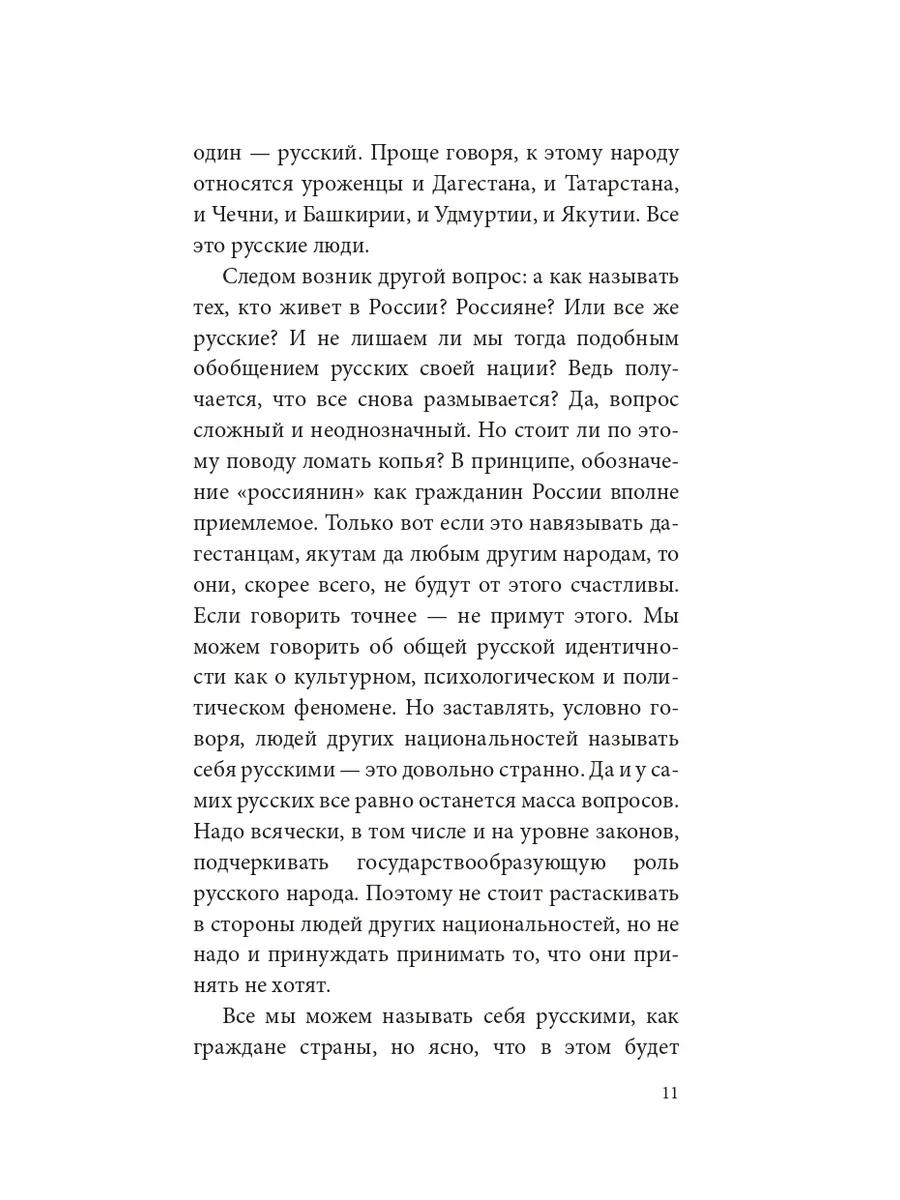 один — русский. Проще говоря, к этому народу относятся уроженцы и Дагестана, и Татарстана, и Чечни, и Башкирии, и Удмуртии, и Якутии. Все это русские люди.

Следом возник другой вопрос: а как называть тех, кто живет в России? Россияне? Или все же русские? И не лишаем ли мы тогда подобным обобщением русских своей нации? Ведь получается, что все снова размывается? Да, вопрос сложный и неоднозначный. Но стоит ли по этому поводу ломать копья? В принципе, обозначение «россиянин» как гражданин России вполне приемлемое. Только вот если это навязывать дагестанцам, якутам да любым другим народам, то они, скорее всего, не будут от этого счастливы. Если говорить точнее — не примут этого. Мы можем говорить об общей русской идентичности как о культурном, психологическом и политическом феномене. Но заставлять, условно говоря, людей других национальностей называть себя русскими — это довольно странно. Да и у самих русских все равно останется масса вопросов. Надо всячески, в том числе и на уровне законов, подчеркивать государствообразующую роль русского народа. Поэтому не стоит растаскивать в стороны людей других национальностей, но не надо и принуждать принимать то, что они принять не хотят.

Все мы можем называть себя русскими, как граждане страны, но ясно, что в этом будет

11